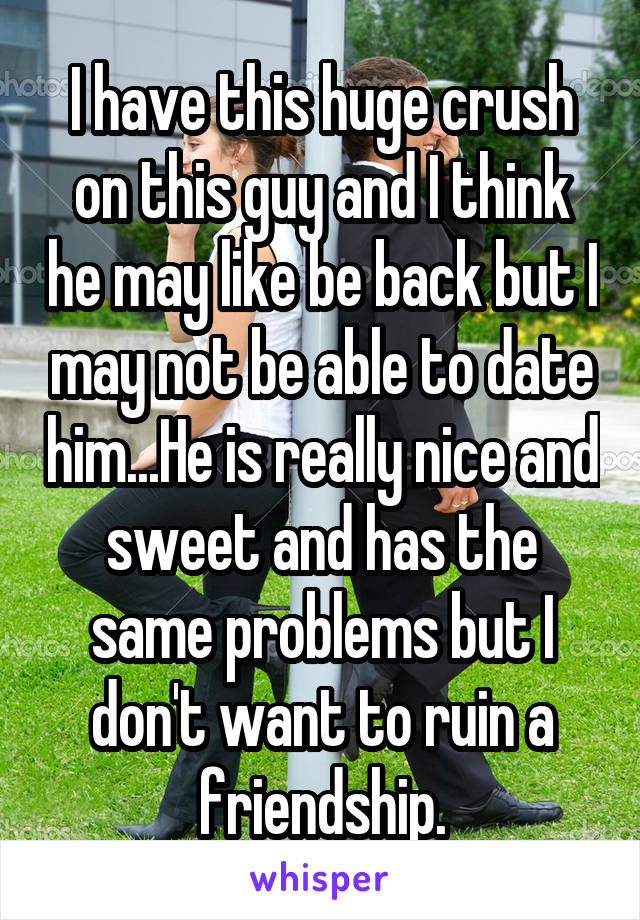 I have this huge crush on this guy and I think he may like be back but I may not be able to date him...He is really nice and sweet and has the same problems but I don't want to ruin a friendship.

whisper